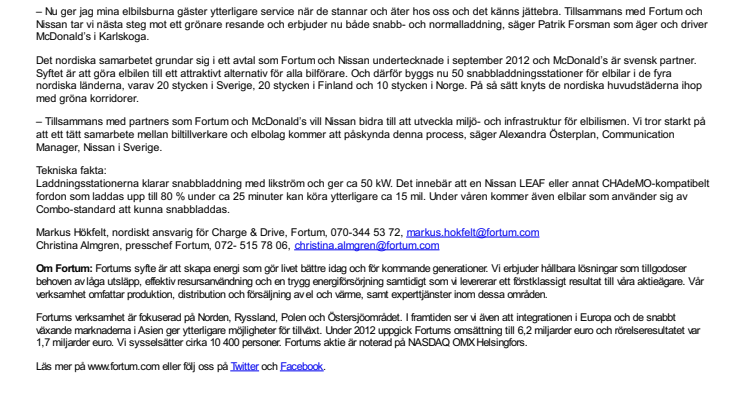 – Nu ger jag mina elbilsburna gäster ytterligare service när de stannar och äter hos oss och det känns jättebra. Tillsammans med Fortum och Nissan tar vi nästa steg mot ett grönare resande och erbjuder nu både snabb- och normalladdning, säger Patrik Forsman som äger och driver McDonald's i Karlskoga.

Det nordiska samarbetet grundar sig i ett avtal som Fortum och Nissan undertecknade i september 2012 och McDonald's är svensk partner. Syftet är att göra elbilen till ett attraktivt alternativ för alla bilförare. Och därför byggs nu 50 snabbladdningsstationer för elbilar i de fyra nordiska länderna, varav 20 stycken i Sverige, 20 stycken i Finland och 10 stycken i Norge. På så sätt knyts de nordiska huvudstäderna ihop med gröna korridorer.

– Tillsammans med partners som Fortum och McDonald's vill Nissan bidra till att utveckla miljö- och infrastruktur för elbilismen. Vi tror starkt på att ett tätt samarbete mellan biltillverkare och elbolag kommer att påskynda denna process, säger Alexandra Österplan, Communication Manager, Nissan i Sverige.

Tekniska fakta:
Laddningsstationerna klarar snabbladdning med likström och ger ca 50 kW. Det innebär att en Nissan LEAF eller annat CHAdeMO-kompatibelt fordon som laddas upp till 80 % under ca 25 minuter kan köra ytterligare ca 15 mil. Under våren kommer även elbilar som använder sig av Combo-standard att kunna snabbladdas.

Markus Hökfelt, nordiskt ansvarig för Charge & Drive, Fortum, 070-344 53 72, markus.hokfelt@fortum.com
Christina Almgren, presschef Fortum, 072- 515 78 06, christina.almgren@fortum.com

Om Fortum: Fortums syfte är att skapa energi som gör livet bättre idag och för kommande generationer. Vi erbjuder hållbara lösningar som tillgodoser behoven av låga utsläpp, effektiv resursanvändning och en trygg energiförsörjning samtidigt som vi levererar ett förstklassigt resultat till våra aktieägare. Vår verksamhet omfattar produktion, distribution och försäljning av el och värme, samt experttjänster inom dessa områden.

Fortums verksamhet är fokuserad på Norden, Ryssland, Polen och Östersjöområdet. I framtiden ser vi även att integrationen i Europa och de snabbt växande marknaderna i Asien ger ytterligare möjligheter för tillväxt. Under 2012 uppgick Fortums omsättning till 6,2 miljarder euro och rörelseresultatet var 1,7 miljarder euro. Vi sysselsätter cirka 10 400 personer. Fortums aktie är noterad på NASDAQ OMX Helsingfors.

Läs mer på www.fortum.com eller följ oss på Twitter och Facebook.